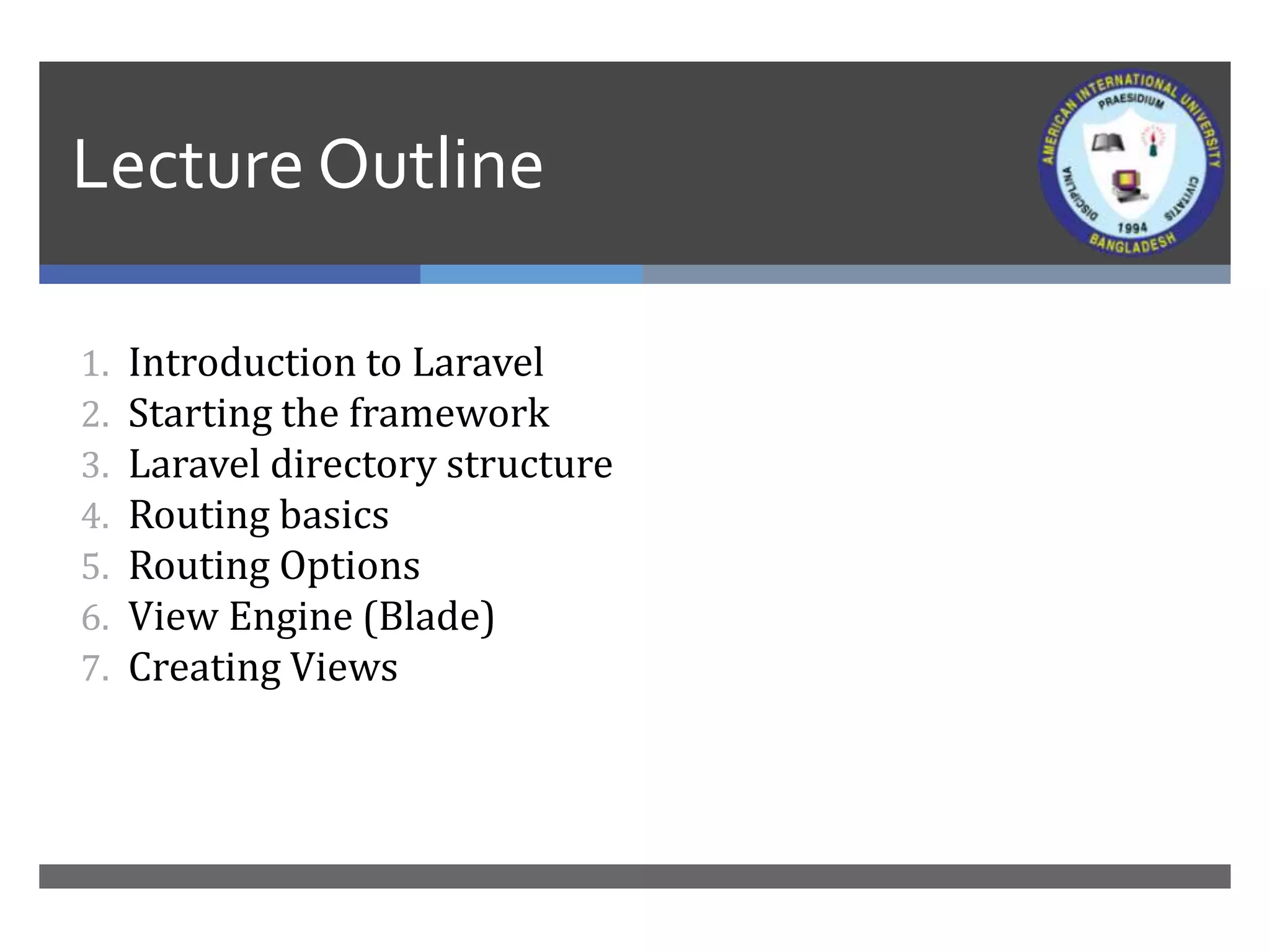 Lecture Outline

AMERICAN INTERNATIONAL UNIVERSITY
PRAESIDIUM
DISCIPLINA
CIVITATIS
1994
BANGLADESH

1. Introduction to Laravel
2. Starting the framework
3. Laravel directory structure
4. Routing basics
5. Routing Options
6. View Engine (Blade)
7. Creating Views